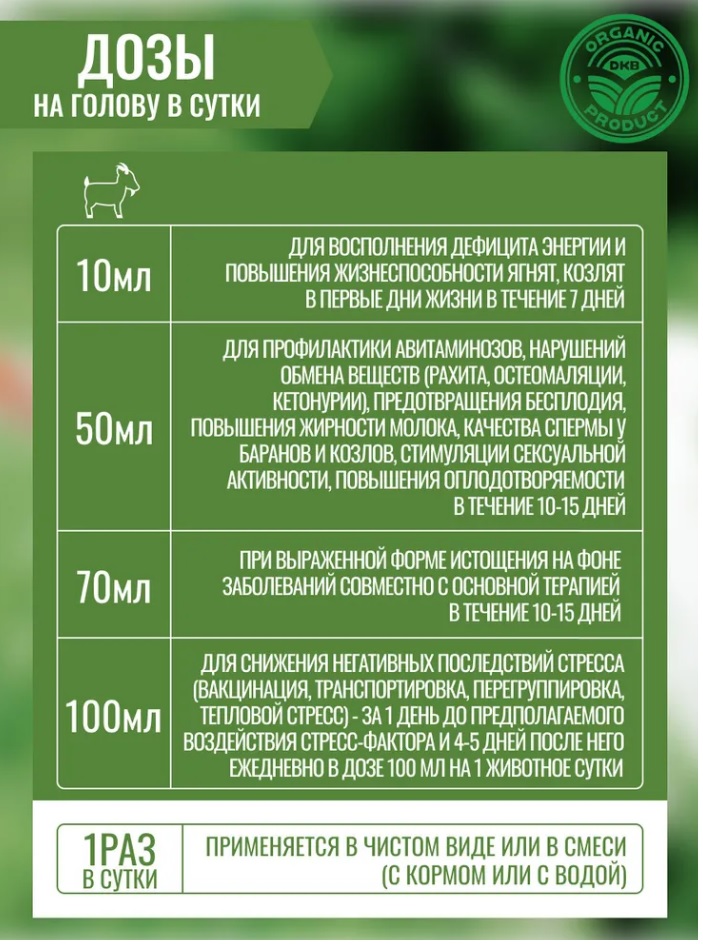 ДОЗЫ
НА ГОЛОВУ В СУТКИ

ORGANIC
DKB
PRODUCT

| | |
|---|---|
| 10мл | ДЛЯ ВОСПОЛНЕНИЯ ДЕФИЦИТА ЭНЕРГИИ И ПОВЫШЕНИЯ ЖИЗНЕСПОСОБНОСТИ ЯГНЯТ, КОЗЛЯТ В ПЕРВЫЕ ДНИ ЖИЗНИ В ТЕЧЕНИЕ 7 ДНЕЙ |
| 50мл | ДЛЯ ПРОФИЛАКТИКИ АВИТАМИНОЗОВ, НАРУШЕНИЙ ОБМЕНА ВЕЩЕСТВ (РАХИТА, ОСТЕОМАЛЯЦИИ, КЕТОНУРИИ), ПРЕДОТВРАЩЕНИЯ БЕСПЛОДИЯ, ПОВЫШЕНИЯ ЖИРНОСТИ МОЛОКА, КАЧЕСТВА СПЕРМЫ У БАРАНОВ И КОЗЛОВ, СТИМУЛЯЦИИ СЕКСУАЛЬНОЙ АКТИВНОСТИ, ПОВЫШЕНИЯ ОПЛОДОТВОРЯЕМОСТИ В ТЕЧЕНИЕ 10-15 ДНЕЙ |
| 70мл | ПРИ ВЫРАЖЕННОЙ ФОРМЕ ИСТОЩЕНИЯ НА ФОНЕ ЗАБОЛЕВАНИЙ СОВМЕСТНО С ОСНОВНОЙ ТЕРАПИЕЙ В ТЕЧЕНИЕ 10-15 ДНЕЙ |
| 100мл | ДЛЯ СНИЖЕНИЯ НЕГАТИВНЫХ ПОСЛЕДСТВИЙ СТРЕССА (ВАКЦИНАЦИЯ, ТРАНСПОРТИРОВКА, ПЕРЕГРУППИРОВКА, ТЕПЛОВОЙ СТРЕСС) - ЗА 1 ДЕНЬ ДО ПРЕДПОЛАГАЕМОГО ВОЗДЕЙСТВИЯ СТРЕСС-ФАКТОРА И 4-5 ДНЕЙ ПОСЛЕ НЕГО ЕЖЕДНЕВНО В ДОЗЕ 100 МЛ НА 1 ЖИВОТНОЕ СУТКИ |

| | |
|---|---|
| 1РАЗ В СУТКИ | ПРИМЕНЯЕТСЯ В ЧИСТОМ ВИДЕ ИЛИ В СМЕСИ (С КОРМОМ ИЛИ С ВОДОЙ) |